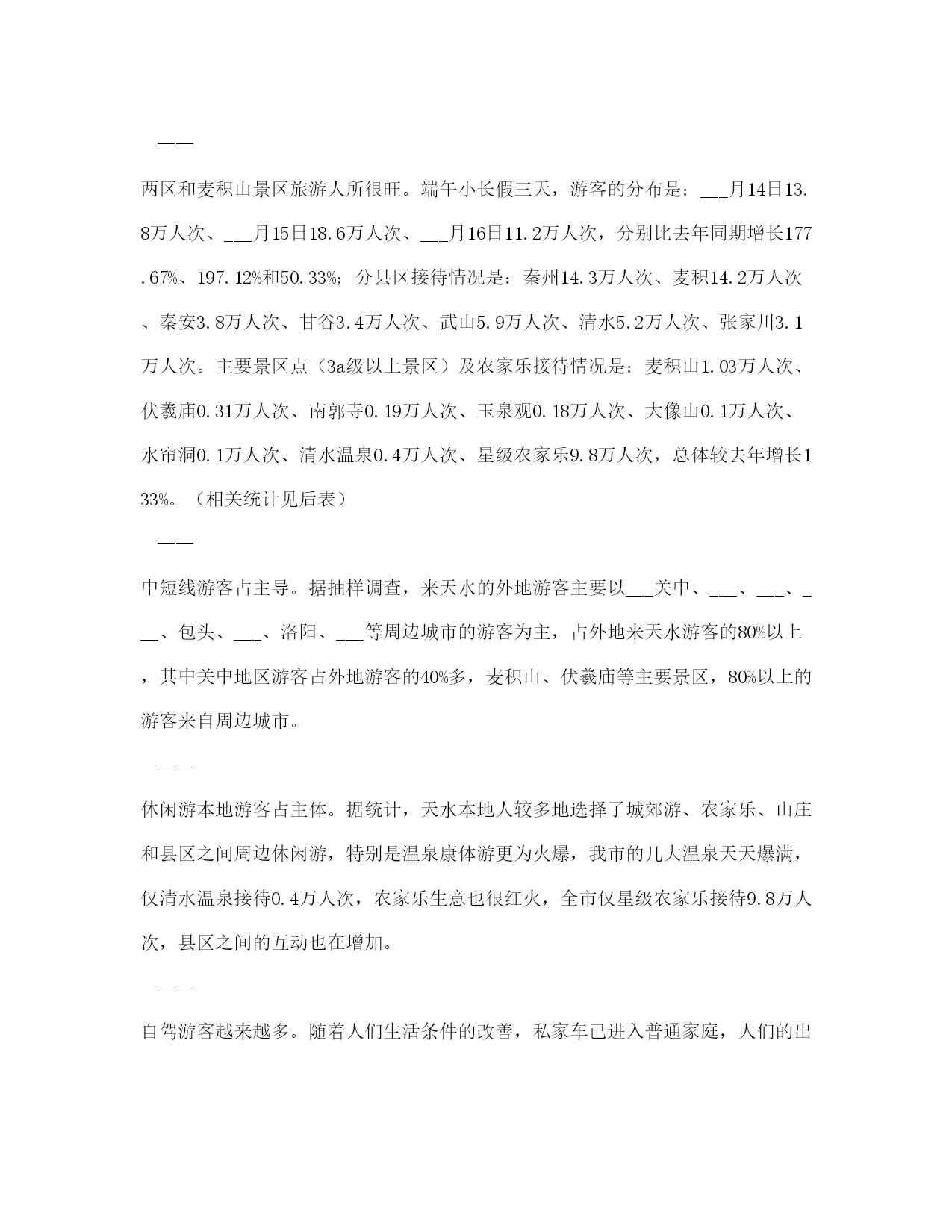 ——

两区和麦积山景区旅游人所很旺。端午小长假三天，游客的分布是：___月14日13.8万人次、___月15日18.6万人次、___月16日11.2万人次，分别比去年同期增长177.67%、197.12%和50.33%；分县区接待情况是：秦州14.3万人次、麦积14.2万人次、秦安3.8万人次、甘谷3.4万人次、武山5.9万人次、清水5.2万人次、张家川3.1万人次。主要景区点（3a级以上景区）及农家乐接待情况是：麦积山1.03万人次、伏羲庙0.31万人次、南郭寺0.19万人次、玉泉观0.18万人次、大像山0.1万人次、水帘洞0.1万人次、清水温泉0.4万人次、星级农家乐9.8万人次，总体较去年增长133%。（相关统计见后表）

——

中短线游客占主导。据抽样调查，来天水的外地游客主要以___关中、___、___、___、包头、___、洛阳、___等周边城市的游客为主，占外地来天水游客的80%以上，其中关中地区游客占外地游客的40%多，麦积山、伏羲庙等主要景区，80%以上的游客来自周边城市。

——

休闲游本地游客占主体。据统计，天水本地人较多地选择了城郊游、农家乐、山庄和县区之间周边休闲游，特别是温泉康体游更为火爆，我市的几大温泉天天爆满，仅清水温泉接待0.4万人次，农家乐生意也很红火，全市仅星级农家乐接待9.8万人次，县区之间的互动也在增加。

——

自驾游客越来越多。随着人们生活条件的改善，私家车已进入普通家庭，人们的出